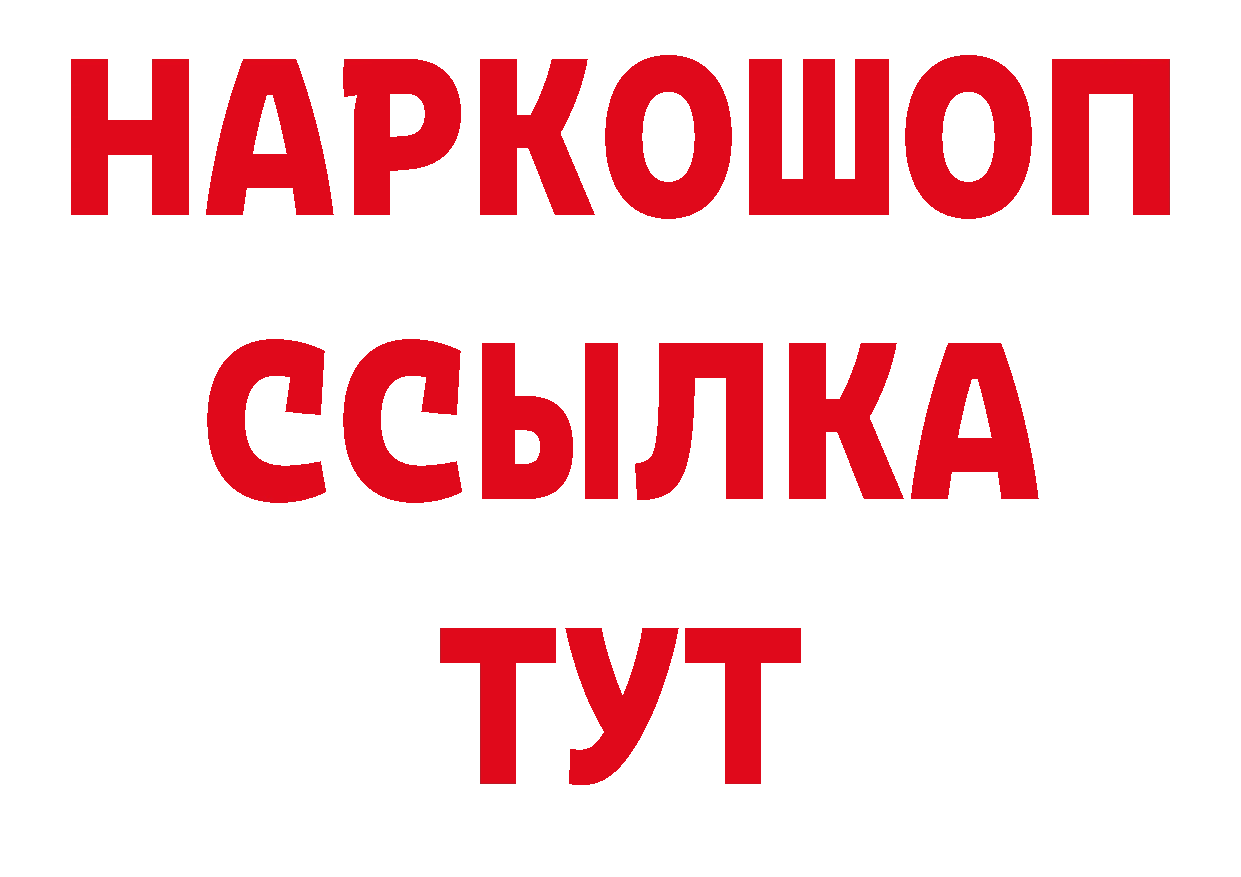 НАРКОШОП
ССЫЛКА
ТУТ